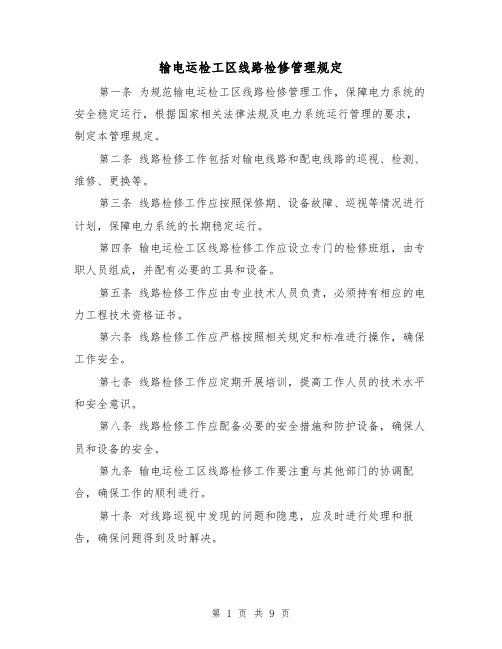 输电运检工区线路检修管理规定

第一条 为规范输电运检工区线路检修管理工作，保障电力系统的安全稳定运行，根据国家相关法律法规及电力系统运行管理的要求，制定本管理规定。

第二条 线路检修工作包括对输电线路和配电线路的巡视、检测、维修、更换等。

第三条 线路检修工作应按照保修期、设备故障、巡视等情况进行计划，保障电力系统的长期稳定运行。

第四条 输电运检工区线路检修工作应设立专门的检修班组，由专职人员组成，并配有必要的工具和设备。

第五条 线路检修工作应由专业技术人员负责，必须持有相应的电力工程技术资格证书。

第六条 线路检修工作应严格按照相关规定和标准进行操作，确保工作安全。

第七条 线路检修工作应定期开展培训，提高工作人员的技术水平和安全意识。

第八条 线路检修工作应配备必要的安全措施和防护设备，确保人员和设备的安全。

第九条 输电运检工区线路检修工作要注重与其他部门的协调配合，确保工作的顺利进行。

第十条 对线路巡视中发现的问题和隐患，应及时进行处理和报告，确保问题得到及时解决。

第 1 页 共 9 页